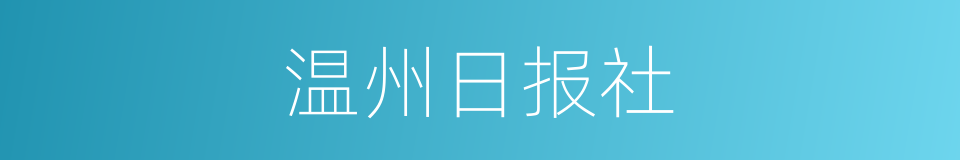 温州日报社